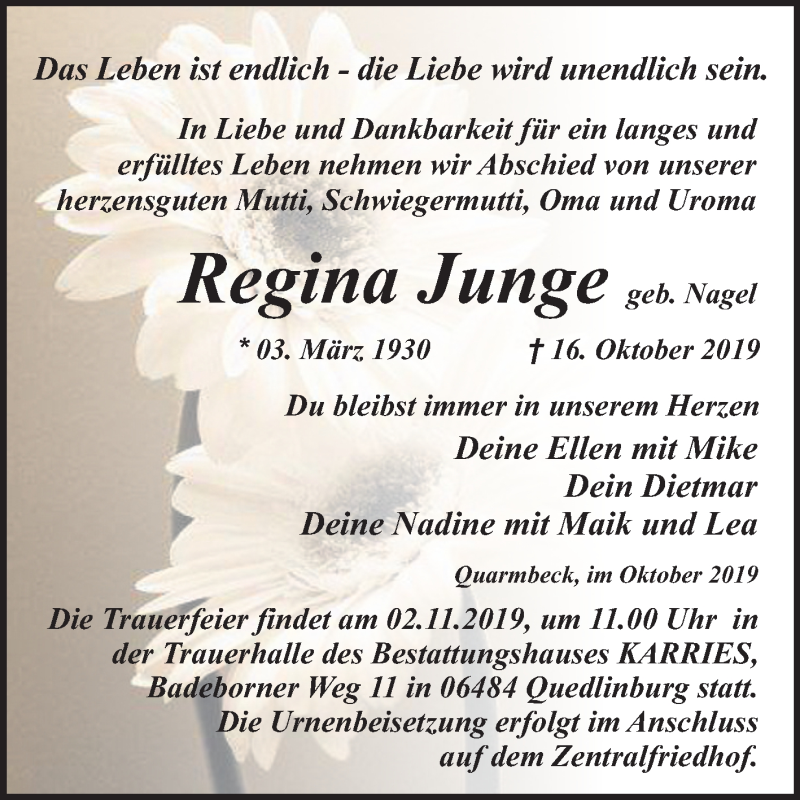 Das Leben ist endlich - die Liebe wird unendlich sein.

In Liebe und Dankbarkeit für ein langes und erfülltes Leben nehmen wir Abschied von unserer herzensguten Mutti, Schwiegermutti, Oma und Uroma

Regina Junge geb. Nagel

* 03. März 1930 † 16. Oktober 2019

Du bleibst immer in unserem Herzen

Deine Ellen mit Mike
Dein Dietmar
Deine Nadine mit Maik und Lea

Quarmbeck, im Oktober 2019

Die Trauerfeier findet am 02.11.2019, um 11.00 Uhr in der Trauerhalle des Bestattungshauses KARRIES, Badeborner Weg 11 in 06484 Quedlinburg statt. Die Urnenbeisetzung erfolgt im Anschluss auf dem Zentralfriedhof.